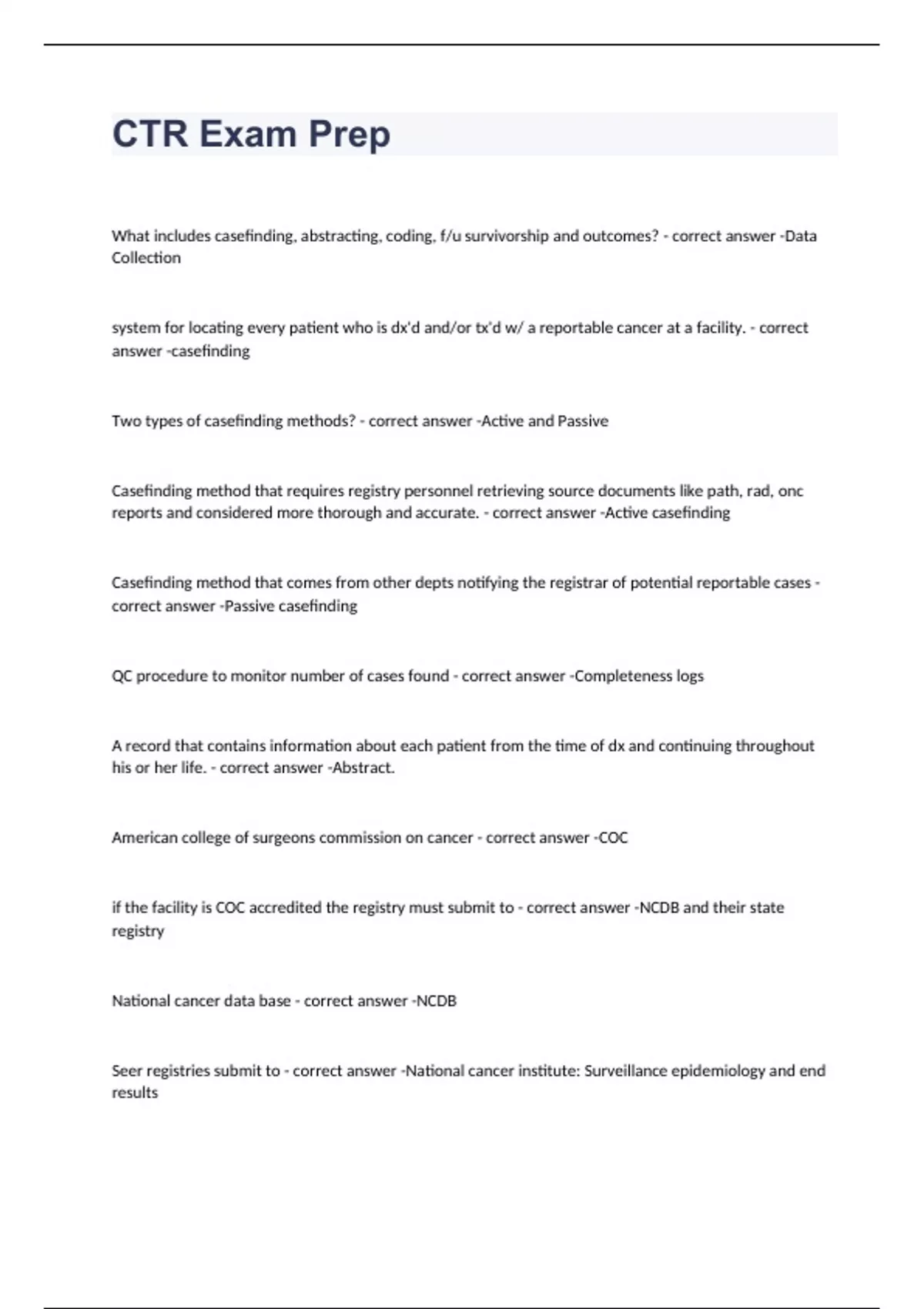 CTR Exam Prep

What includes casefinding, abstracting, coding, f/u survivorship and outcomes? - correct answer -Data Collection

system for locating every patient who is dx'd and/or tx'd w/ a reportable cancer at a facility. - correct answer -casefinding

Two types of casefinding methods? - correct answer -Active and Passive

Casefinding method that requires registry personnel retrieving source documents like path, rad, onc reports and considered more thorough and accurate. - correct answer -Active casefinding

Casefinding method that comes from other depts notifying the registrar of potential reportable cases - correct answer -Passive casefinding

QC procedure to monitor number of cases found - correct answer -Completeness logs

A record that contains information about each patient from the time of dx and continuing throughout his or her life. - correct answer -Abstract.

American college of surgeons commission on cancer - correct answer -COC

if the facility is COC accredited the registry must submit to - correct answer -NCDB and their state registry

National cancer data base - correct answer -NCDB

Seer registries submit to - correct answer -National cancer institute: Surveillance epidemiology and end results